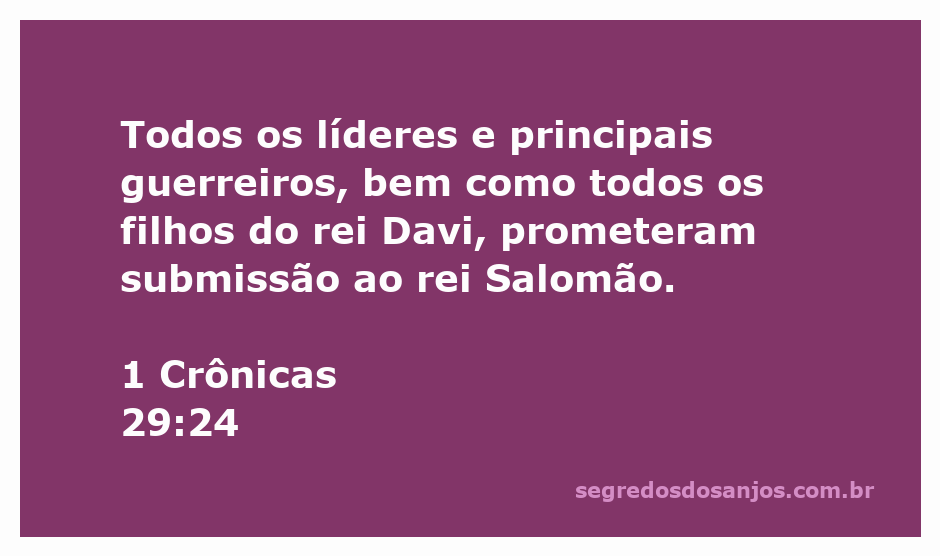 Todos os líderes e principais guerreiros, bem como todos os filhos do rei Davi, prometeram submissão ao rei Salomão.

1 Crônicas
29:24

segredosdosanjos.com.br